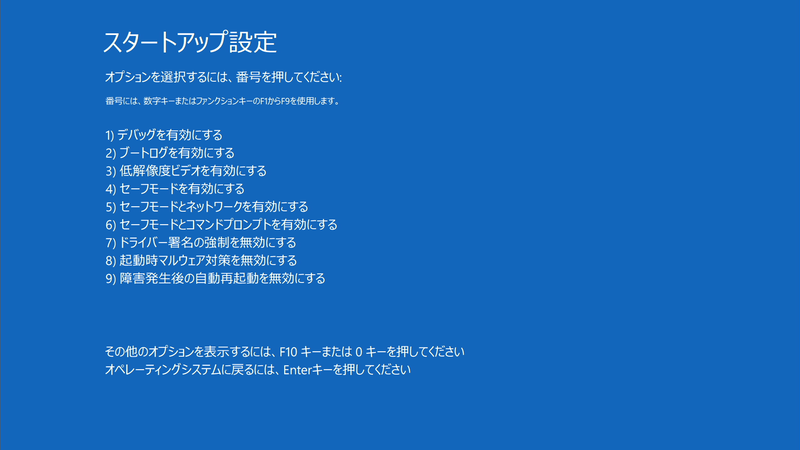 スタートアップ設定

オプションを選択するには、番号を押してください:

番号には、数字キーまたはファンクションキーのF1からF9を使用します。

1) デバッグを有効にする
2) ブートログを有効にする
3) 低解像度ビデオを有効にする
4) セーフモードを有効にする
5) セーフモードとネットワークを有効にする
6) セーフモードとコマンドプロンプトを有効にする
7) ドライバー署名の強制を無効にする
8) 起動時マルウェア対策を無効にする
9) 障害発生後の自動再起動を無効にする

その他のオプションを表示するには、F10 キーまたは 0 キーを押してください
オペレーティングシステムに戻るには、Enterキーを押してください